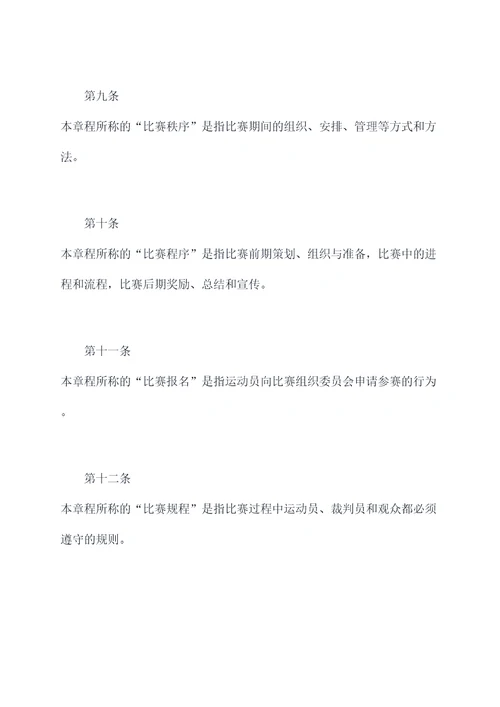 第九条

本章程所称的“比赛秩序”是指比赛期间的组织、安排、管理等方式和方法。

第十条

本章程所称的“比赛程序”是指比赛前期策划、组织与准备，比赛中的进程和流程，比赛后期奖励、总结和宣传。

第十一条

本章程所称的“比赛报名”是指运动员向比赛组织委员会申请参赛的行为。

第十二条

本章程所称的“比赛规程”是指比赛过程中运动员、裁判员和观众都必须遵守的规则。